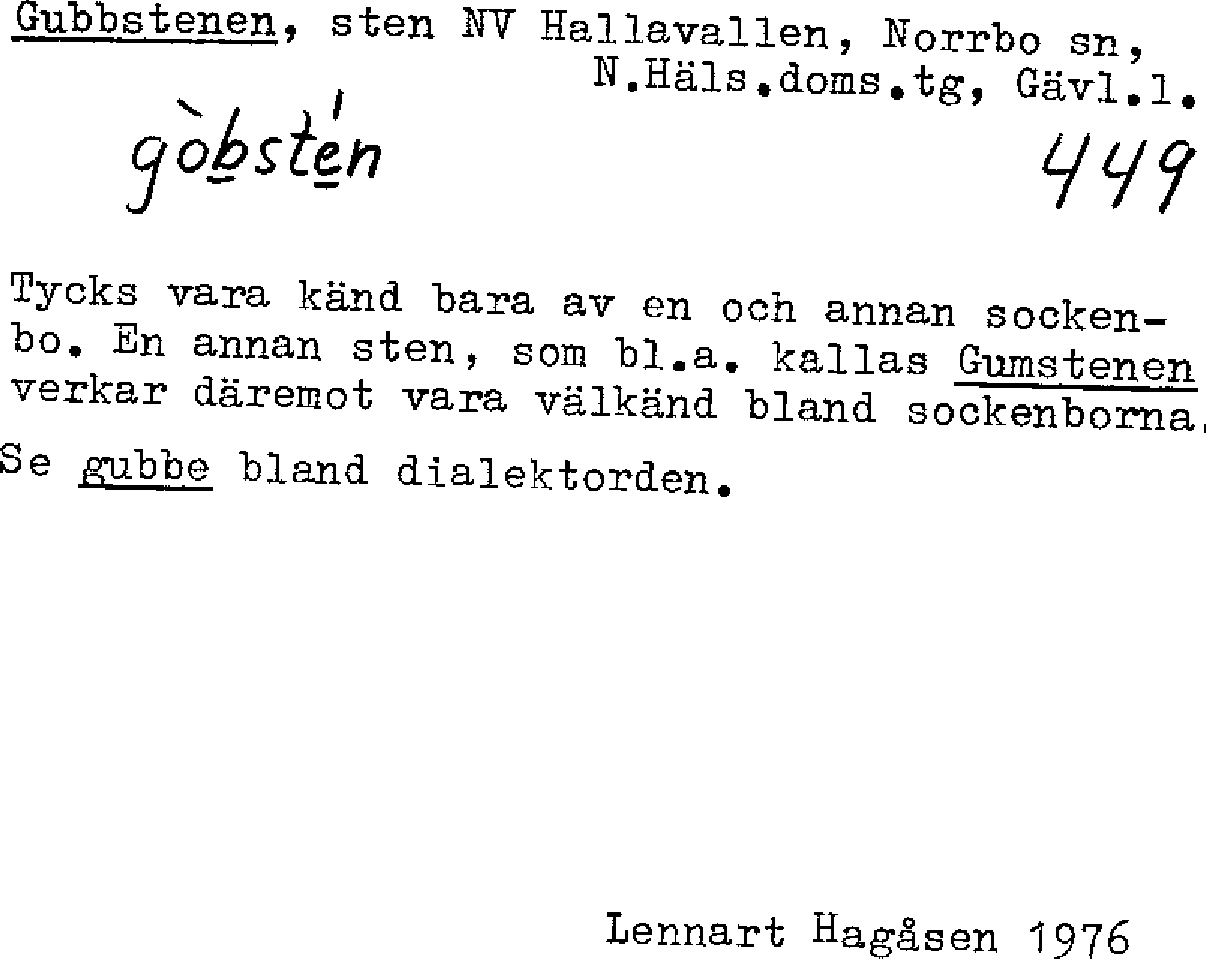 Gubbstenen, sten NV Hallavallen, Norrbo sn, N.Häls.doms.tg, Gävl.l.

gòbstén

449

Tycks vara känd bara av en och annan sockenbo. En annan sten, som bl.a. kallas Gumstenen verkar däremot vara välkänd bland sockenborna.

Se gubbe bland dialektorden.

Lennart Hagåsen 1976